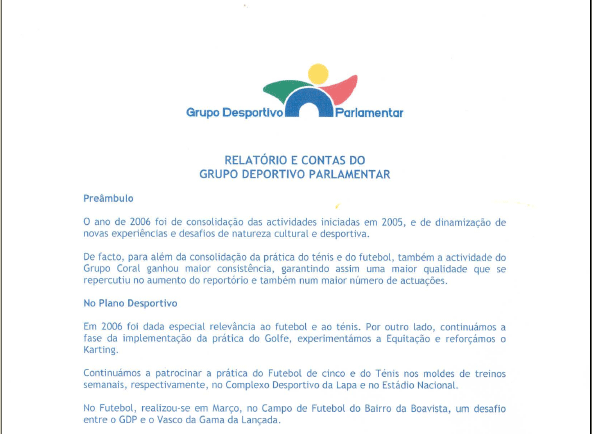 Grupo Desportivo Parlamentar

RELATÓRIO E CONTAS DO
GRUPO DEPORTIVO PARLAMENTAR

Preâmbulo

O ano de 2006 foi de consolidação das actividades iniciadas em 2005, e de dinamização de novas experiências e desafios de natureza cultural e desportiva.

De facto, para além da consolidação da prática do ténis e do futebol, também a actividade do Grupo Coral ganhou maior consistência, garantindo assim uma maior qualidade que se repercutiu no aumento do reportório e também num maior número de actuações.

No Plano Desportivo

Em 2006 foi dada especial relevância ao futebol e ao ténis. Por outro lado, continuámos a fase da implementação da prática do Golfe, experimentámos a Equitação e reforçámos o Karting.

Continuámos a patrocinar a prática do Futebol de cinco e do Ténis nos moldes de treinos semanais, respectivamente, no Complexo Desportivo da Lapa e no Estádio Nacional.

No Futebol, realizou-se em Março, no Campo de Futebol do Bairro da Boavista, um desafio entre o GDP e o Vasco da Gama da Lançada.